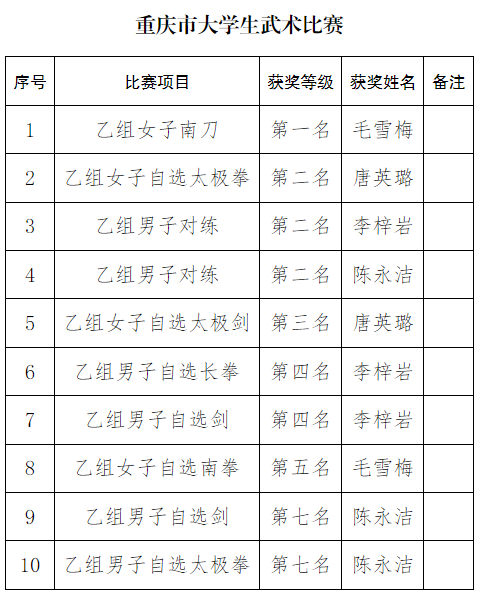 重庆市大学生武术比赛

| 序号 | 比赛项目 | 获奖等级 | 获奖姓名 | 备注 |
|---|---|---|---|---|
| 1 | 乙组女子南刀 | 第一名 | 毛雪梅 | |
| 2 | 乙组女子自选太极拳 | 第二名 | 唐英璐 | |
| 3 | 乙组男子对练 | 第二名 | 李梓岩 | |
| 4 | 乙组男子对练 | 第二名 | 陈永洁 | |
| 5 | 乙组女子自选太极剑 | 第三名 | 唐英璐 | |
| 6 | 乙组男子自选长拳 | 第四名 | 李梓岩 | |
| 7 | 乙组男子自选剑 | 第四名 | 李梓岩 | |
| 8 | 乙组女子自选南拳 | 第五名 | 毛雪梅 | |
| 9 | 乙组男子自选剑 | 第七名 | 陈永洁 | |
| 10 | 乙组男子自选太极拳 | 第七名 | 陈永洁 | |